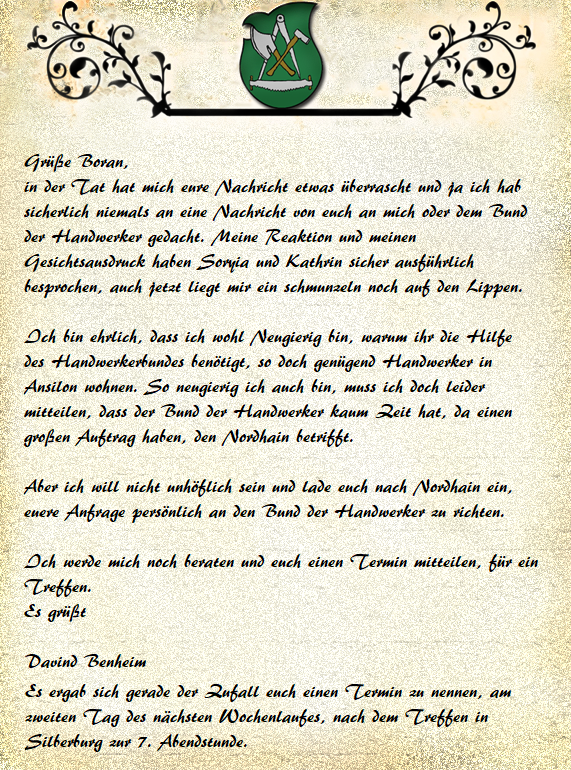 Grüße Boran,
in der Tat hat mich eure Nachricht etwas überrascht und ja ich hab sicherlich niemals an eine Nachricht von euch an mich oder dem Bund der Handwerker gedacht. Meine Reaktion und meinen Gesichtsausdruck haben Soryia und Kathrin sicher ausführlich besprochen, auch jetzt liegt mir ein schmunzeln noch auf den Lippen.

Ich bin ehrlich, dass ich wohl Neugierig bin, warum ihr die Hilfe des Handwerkerbundes benötigt, so doch genügend Handwerker in Ansilon wohnen. So neugierig ich auch bin, muss ich doch leider mitteilen, dass der Bund der Handwerker kaum Zeit hat, da einen großen Auftrag haben, den Nordhain betrifft.

Aber ich will nicht unhöflich sein und lade euch nach Nordhain ein, euere Anfrage persönlich an den Bund der Handwerker zu richten.

Ich werde mich noch beraten und euch einen Termin mitteilen, für ein Treffen.
Es grüßt

Davind Benheim

Es ergab sich gerade der Zufall euch einen Termin zu nennen, am zweiten Tag des nächsten Wochenlaufes, nach dem Treffen in Silberburg zur 7. Abendstunde.